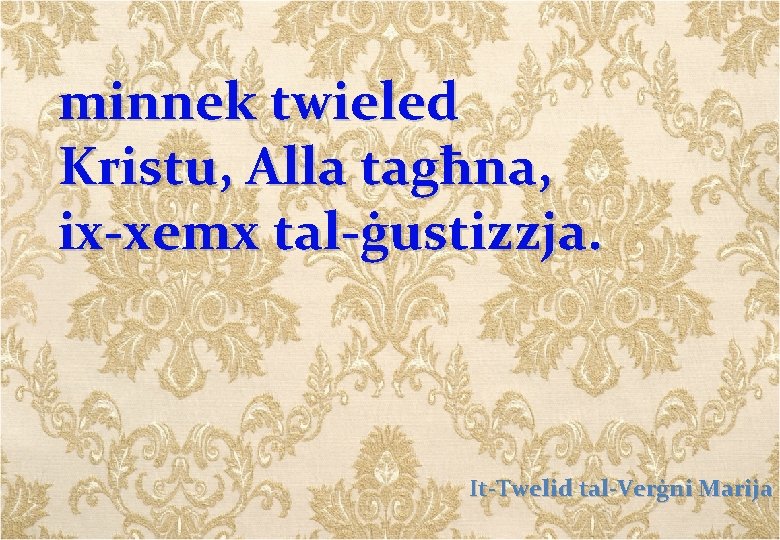 minnek twieled
Kristu, Alla tagħna,
ix-xemx tal-ġustizzja.

It-Twelid tal-Verġni Marija